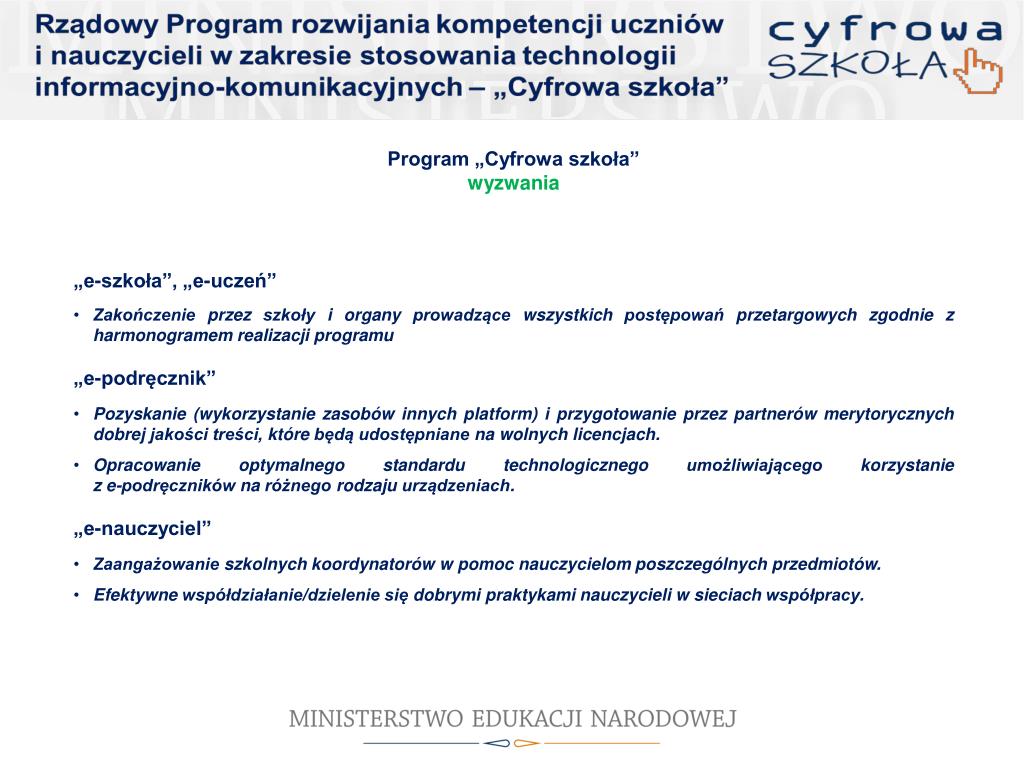 Rządowy Program rozwijania kompetencji uczniów i nauczycieli w zakresie stosowania technologii informacyjno-komunikacyjnych – „Cyfrowa szkoła”

cyfrowa SZKOŁA

Program „Cyfrowa szkoła”
wyzwania

„e-szkoła”, „e-uczeń”

• Zakończenie przez szkoły i organy prowadzące wszystkich postępowań przetargowych zgodnie z harmonogramem realizacji programu

„e-podręcznik”

• Pozyskanie (wykorzystanie zasobów innych platform) i przygotowanie przez partnerów merytorycznych dobrej jakości treści, które będą udostępniane na wolnych licencjach.

• Opracowanie optymalnego standardu technologicznego umożliwiającego korzystanie z e-podręczników na różnego rodzaju urządzeniach.

„e-nauczyciel”

• Zaangażowanie szkolnych koordynatorów w pomoc nauczycielom poszczególnych przedmiotów.

• Efektywne współdziałanie/dzielenie się dobrymi praktykami nauczycieli w sieciach współpracy.

MINISTERSTWO EDUKACJI NARODOWEJ